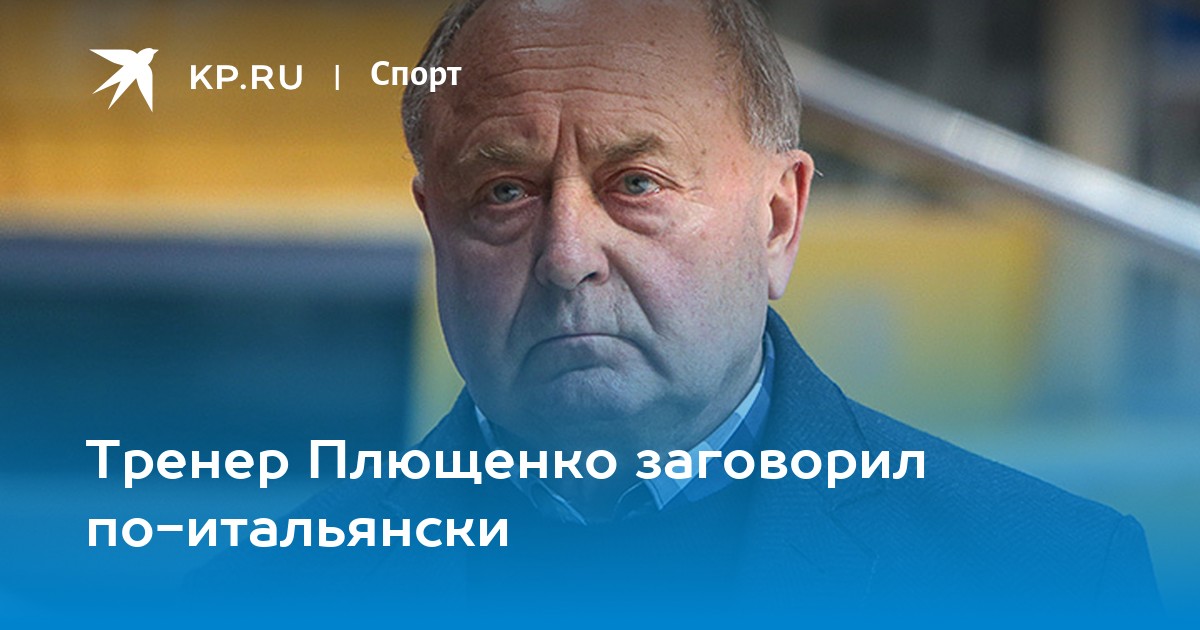 KP.RU | Спорт

Тренер Плющенко заговорил по-итальянски